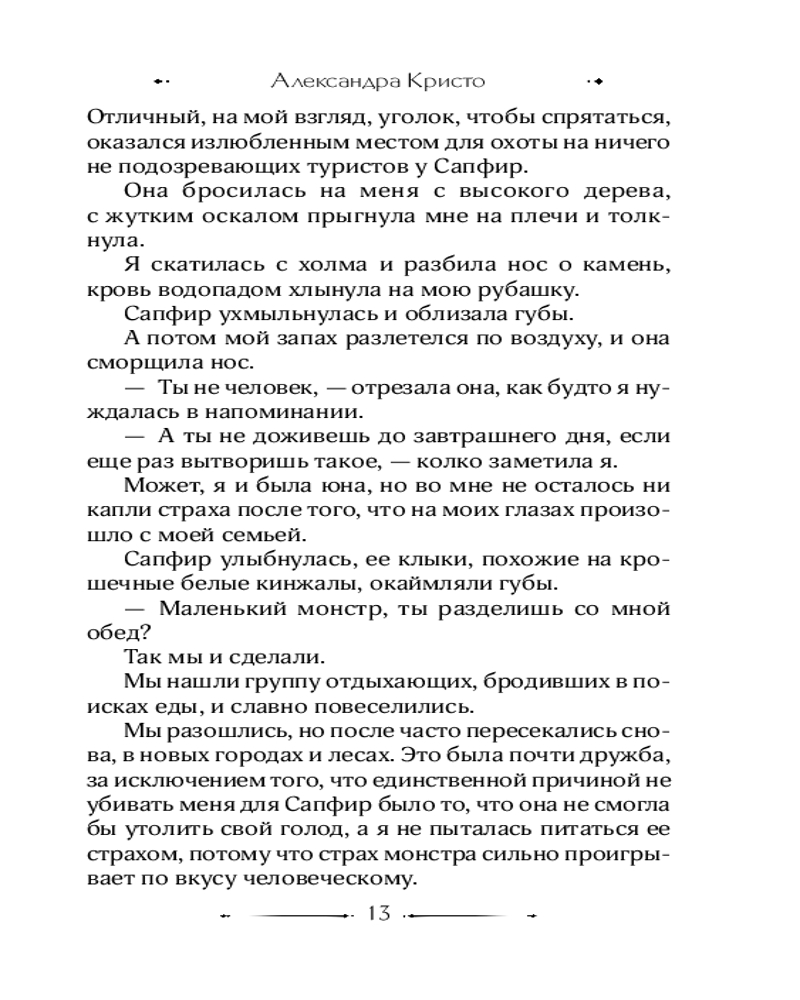 Александра Кристо

Отличный, на мой взгляд, уголок, чтобы спрятаться, оказался излюбленным местом для охоты на ничего не подозревающих туристов у Сапфир.

Она бросилась на меня с высокого дерева, с жутким оскалом прыгнула мне на плечи и толкнула.

Я скатилась с холма и разбила нос о камень, кровь водопадом хлынула на мою рубашку.

Сапфир ухмыльнулась и облизала губы.

А потом мой запах разлетелся по воздуху, и она сморщила нос.

— Ты не человек, — отрезала она, как будто я нуждалась в напоминании.

— А ты не доживешь до завтрашнего дня, если еще раз вытворишь такое, — колко заметила я.

Может, я и была юна, но во мне не осталось ни капли страха после того, что на моих глазах произошло с моей семьей.

Сапфир улыбнулась, ее клыки, похожие на крошечные белые кинжалы, окаймляли губы.

— Маленький монстр, ты разделишь со мной обед?

Так мы и сделали.

Мы нашли группу отдыхающих, бродивших в поисках еды, и славно повеселились.

Мы разошлись, но после часто пересекались снова, в новых городах и лесах. Это была почти дружба, за исключением того, что единственной причиной не убивать меня для Сапфир было то, что она не смогла бы утолить свой голод, а я не пыталась питаться ее страхом, потому что страх монстра сильно проигрывает по вкусу человеческому.

13